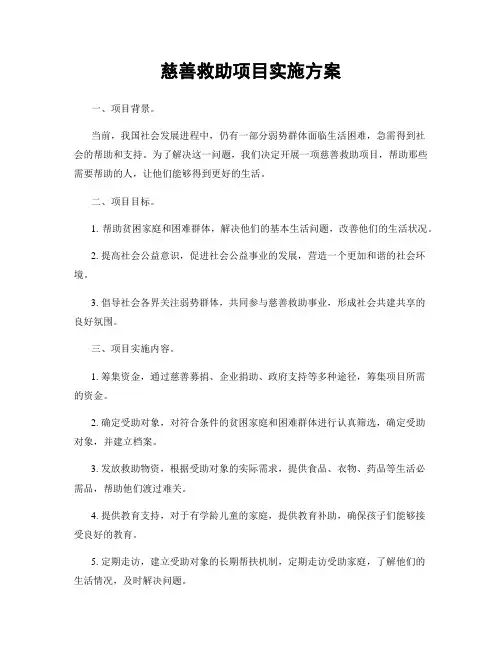 慈善救助项目实施方案

一、项目背景。

当前，我国社会发展进程中，仍有一部分弱势群体面临生活困难，急需得到社会的帮助和支持。为了解决这一问题，我们决定开展一项慈善救助项目，帮助那些需要帮助的人，让他们能够得到更好的生活。

二、项目目标。

1. 帮助贫困家庭和困难群体，解决他们的基本生活问题，改善他们的生活状况。

2. 提高社会公益意识，促进社会公益事业的发展，营造一个更加和谐的社会环境。

3. 倡导社会各界关注弱势群体，共同参与慈善救助事业，形成社会共建共享的良好氛围。

三、项目实施内容。

1. 筹集资金，通过慈善募捐、企业捐助、政府支持等多种途径，筹集项目所需的资金。

2. 确定受助对象，对符合条件的贫困家庭和困难群体进行认真筛选，确定受助对象，并建立档案。

3. 发放救助物资，根据受助对象的实际需求，提供食品、衣物、药品等生活必需品，帮助他们渡过难关。

4. 提供教育支持，对于有学龄儿童的家庭，提供教育补助，确保孩子们能够接受良好的教育。

5. 定期走访，建立受助对象的长期帮扶机制，定期走访受助家庭，了解他们的生活情况，及时解决问题。